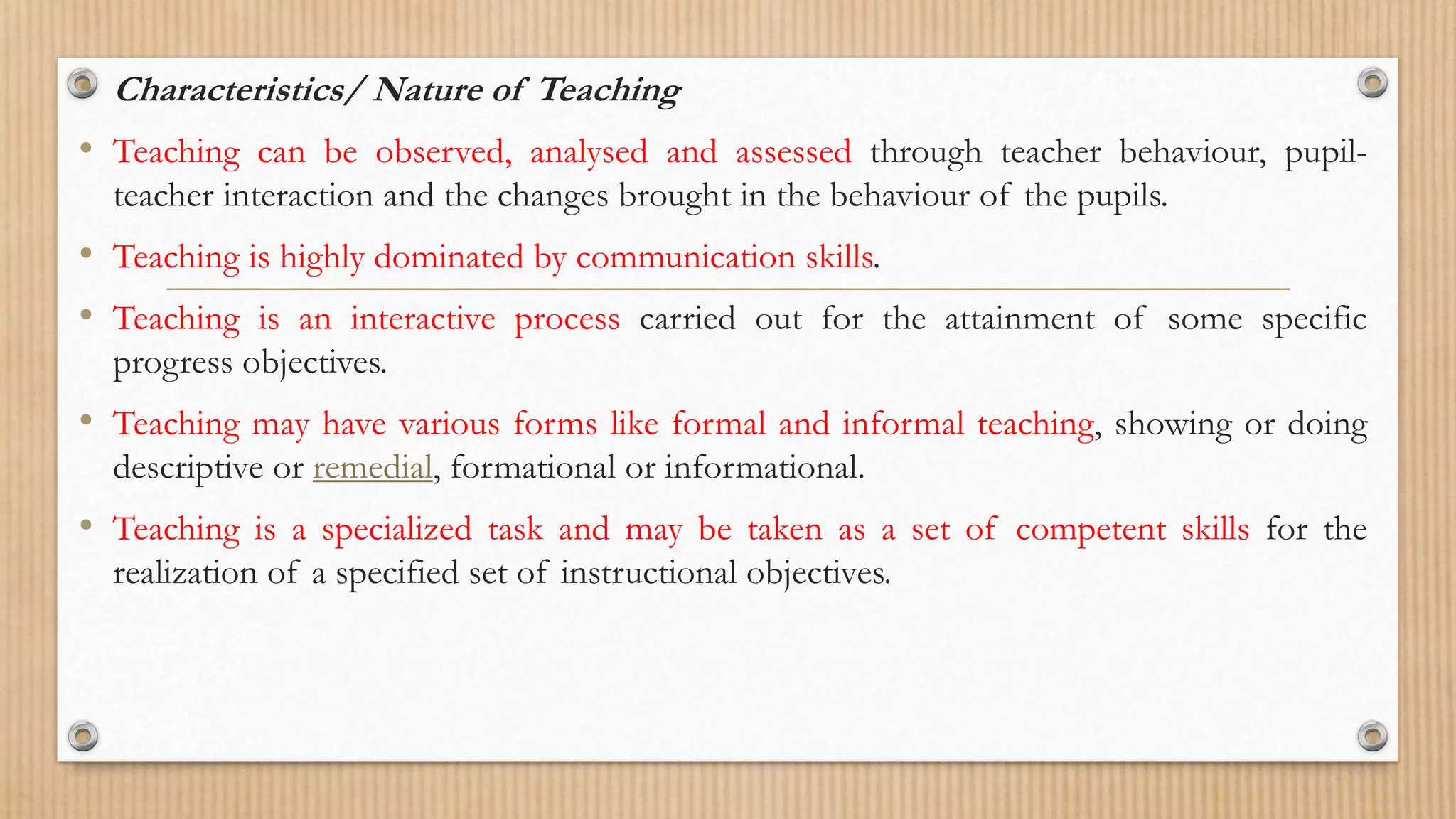 Characteristics/ Nature of Teaching

• Teaching can be observed, analysed and assessed through teacher behaviour, pupil-teacher interaction and the changes brought in the behaviour of the pupils.

• Teaching is highly dominated by communication skills.

• Teaching is an interactive process carried out for the attainment of some specific progress objectives.

• Teaching may have various forms like formal and informal teaching, showing or doing descriptive or remedial, formational or informational.

• Teaching is a specialized task and may be taken as a set of competent skills for the realization of a specified set of instructional objectives.